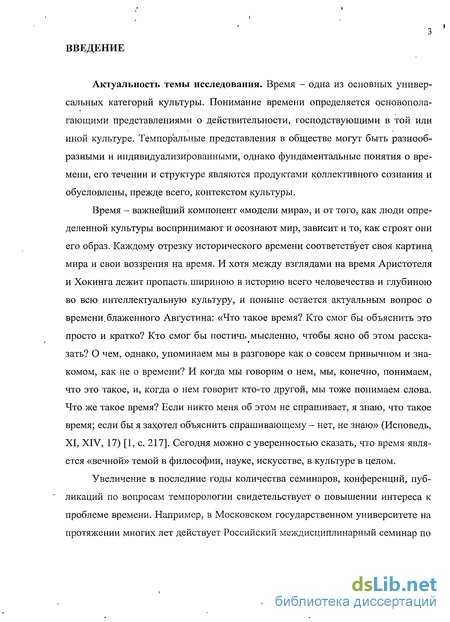 3

ВВЕДЕНИЕ

Актуальность темы исследования. Время – одна из основных универсальных категорий культуры. Понимание времени определяется основополагающими представлениями о действительности, господствующими в той или иной культуре. Темпоральные представления в обществе могут быть разнообразными и индивидуализированными, однако фундаментальные понятия о времени, его течении и структуре являются продуктами коллективного сознания и обусловлены, прежде всего, контекстом культуры.

Время – важнейший компонент «модели мира», и от того, как люди определенной культуры воспринимают и осознают мир, зависит и то, как строят они его образ. Каждому отрезку исторического времени соответствует своя картина мира и свои воззрения на время. И хотя между взглядами на время Аристотеля и Хокинга лежит пропасть шириною в историю всего человечества и глубиною во всю интеллектуальную культуру, и поныне остается актуальным вопрос о времени блаженного Августина: «Что такое время? Кто смог бы объяснить это просто и кратко? Кто смог бы постичь мысленно, чтобы ясно об этом рассказать? О чем, однако, упоминаем мы в разговоре как о совсем привычном и знакомом, как не о времени? И когда мы говорим о нем, мы, конечно, понимаем, что это такое, и, когда о нем говорит кто-то другой, мы тоже понимаем слова. Что же такое время? Если никто меня об этом не спрашивает, я знаю, что такое время; если бы я захотел объяснить спрашивающему – нет, не знаю» (Исповедь, XI, XIV, 17) [1, с. 217]. Сегодня можно с уверенностью сказать, что время является «вечной» темой в философии, науке, искусстве, в культуре в целом.

Увеличение в последние годы количества семинаров, конференций, публикаций по вопросам темпорологии свидетельствует о повышении интереса к проблеме времени. Например, в Московском государственном университете на протяжении многих лет действует Российский междисциплинарный семинар по

dsLib.net
библиотека диссертаций